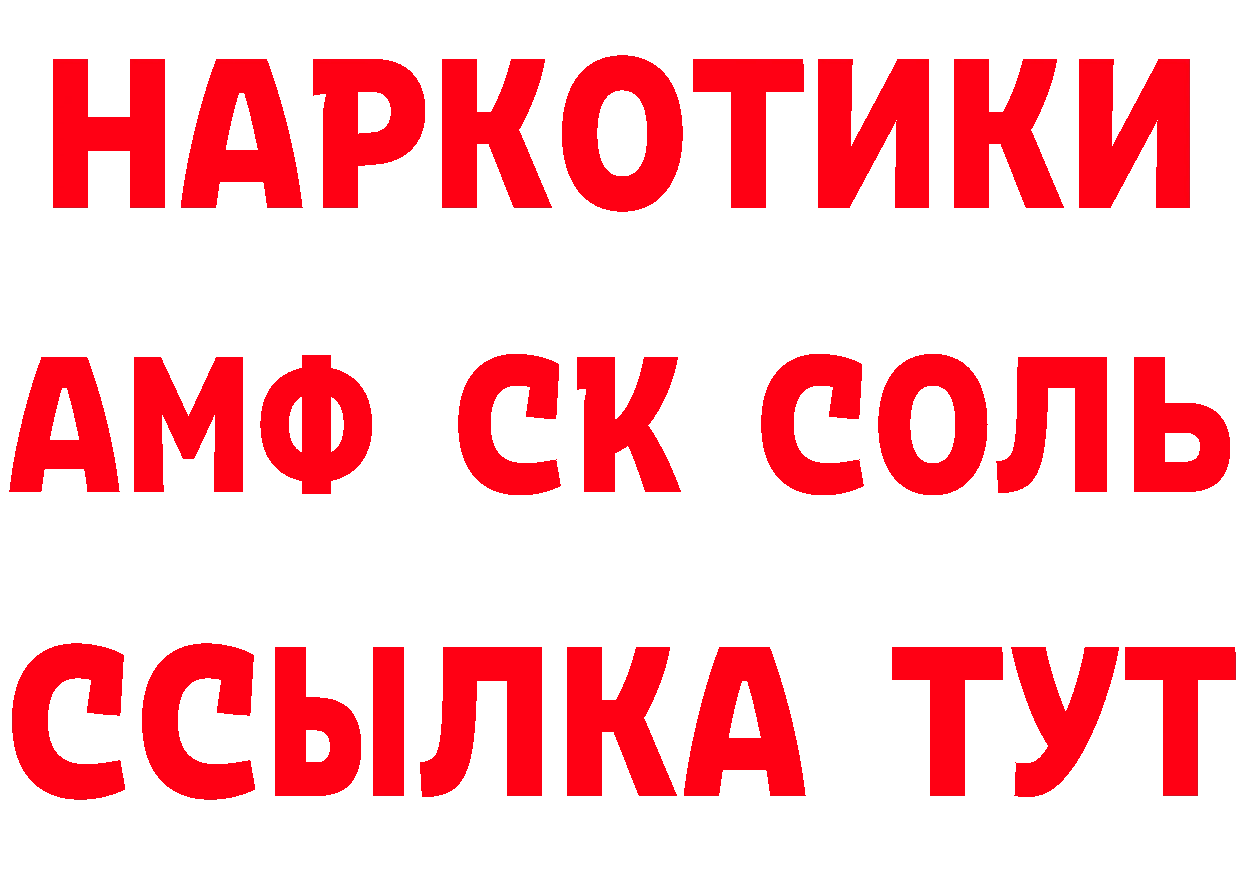 НАРКОТИКИ
АМФ СК СОЛЬ
ССЫЛКА ТУТ